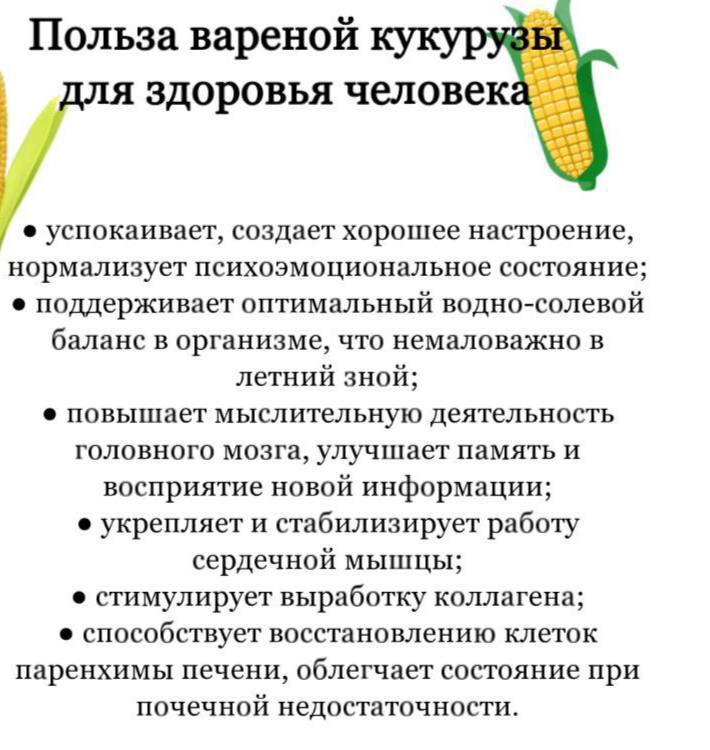 Польза вареной кукурузы
для здоровья человека

• успокаивает, создает хорошее настроение, нормализует психоэмоциональное состояние;
• поддерживает оптимальный водно-солевой баланс в организме, что немаловажно в летний зной;
• повышает мыслительную деятельность головного мозга, улучшает память и восприятие новой информации;
• укрепляет и стабилизирует работу сердечной мышцы;
• стимулирует выработку коллагена;
• способствует восстановлению клеток паренхимы печени, облегчает состояние при почечной недостаточности.